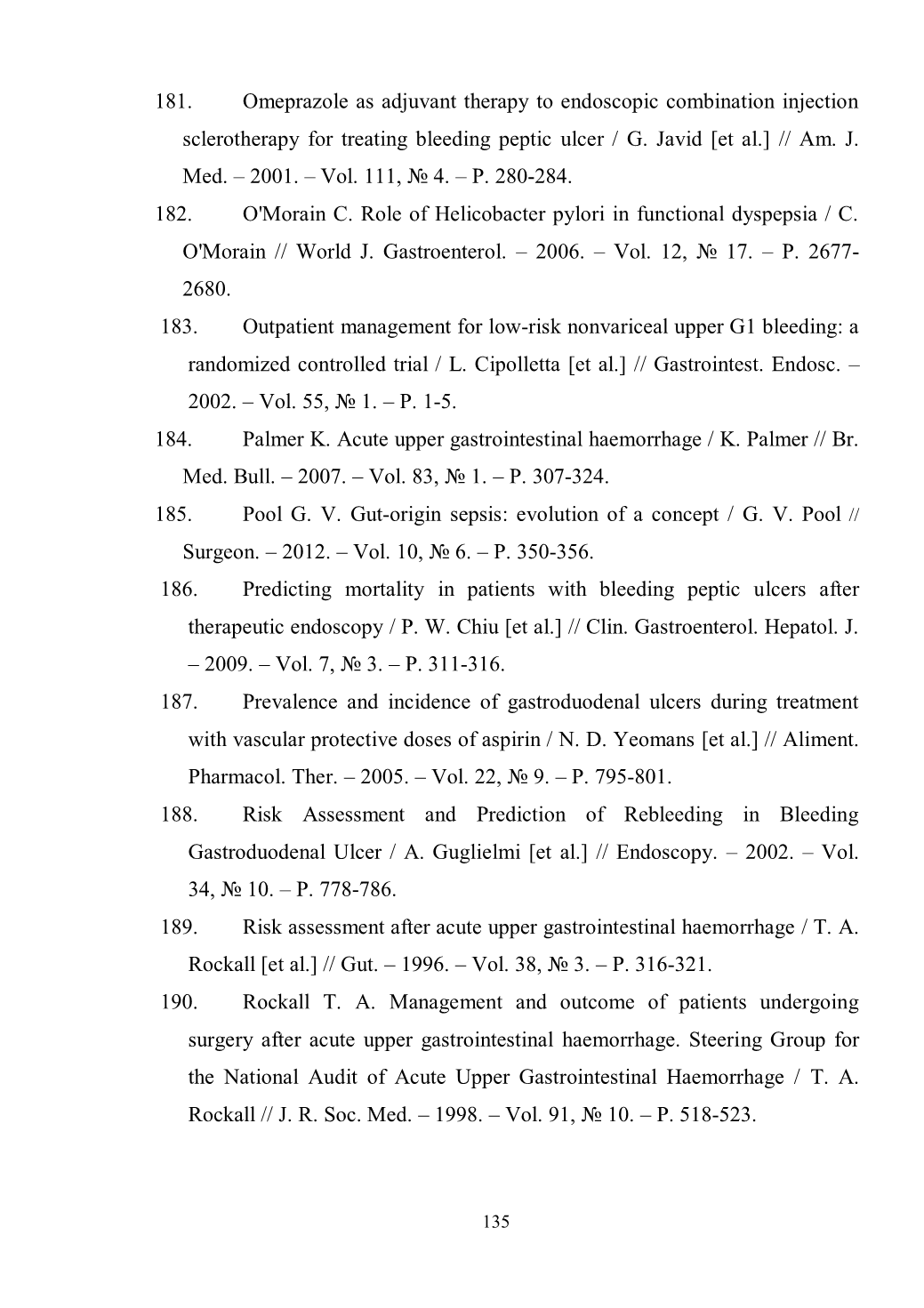 181. Omeprazole as adjuvant therapy to endoscopic combination injection sclerotherapy for treating bleeding peptic ulcer / G. Javid [et al.] // Am. J. Med. – 2001. – Vol. 111, № 4. – P. 280-284.

182. O'Morain C. Role of Helicobacter pylori in functional dyspepsia / C. O'Morain // World J. Gastroenterol. – 2006. – Vol. 12, № 17. – P. 2677-2680.

183. Outpatient management for low-risk nonvariceal upper G1 bleeding: a randomized controlled trial / L. Cipolletta [et al.] // Gastrointest. Endosc. – 2002. – Vol. 55, № 1. – P. 1-5.

184. Palmer K. Acute upper gastrointestinal haemorrhage / K. Palmer // Br. Med. Bull. – 2007. – Vol. 83, № 1. – P. 307-324.

185. Pool G. V. Gut-origin sepsis: evolution of a concept / G. V. Pool // Surgeon. – 2012. – Vol. 10, № 6. – P. 350-356.

186. Predicting mortality in patients with bleeding peptic ulcers after therapeutic endoscopy / P. W. Chiu [et al.] // Clin. Gastroenterol. Hepatol. J. – 2009. – Vol. 7, № 3. – P. 311-316.

187. Prevalence and incidence of gastroduodenal ulcers during treatment with vascular protective doses of aspirin / N. D. Yeomans [et al.] // Aliment. Pharmacol. Ther. – 2005. – Vol. 22, № 9. – P. 795-801.

188. Risk Assessment and Prediction of Rebleeding in Bleeding Gastroduodenal Ulcer / A. Guglielmi [et al.] // Endoscopy. – 2002. – Vol. 34, № 10. – P. 778-786.

189. Risk assessment after acute upper gastrointestinal haemorrhage / T. A. Rockall [et al.] // Gut. – 1996. – Vol. 38, № 3. – P. 316-321.

190. Rockall T. A. Management and outcome of patients undergoing surgery after acute upper gastrointestinal haemorrhage. Steering Group for the National Audit of Acute Upper Gastrointestinal Haemorrhage / T. A. Rockall // J. R. Soc. Med. – 1998. – Vol. 91, № 10. – P. 518-523.

135